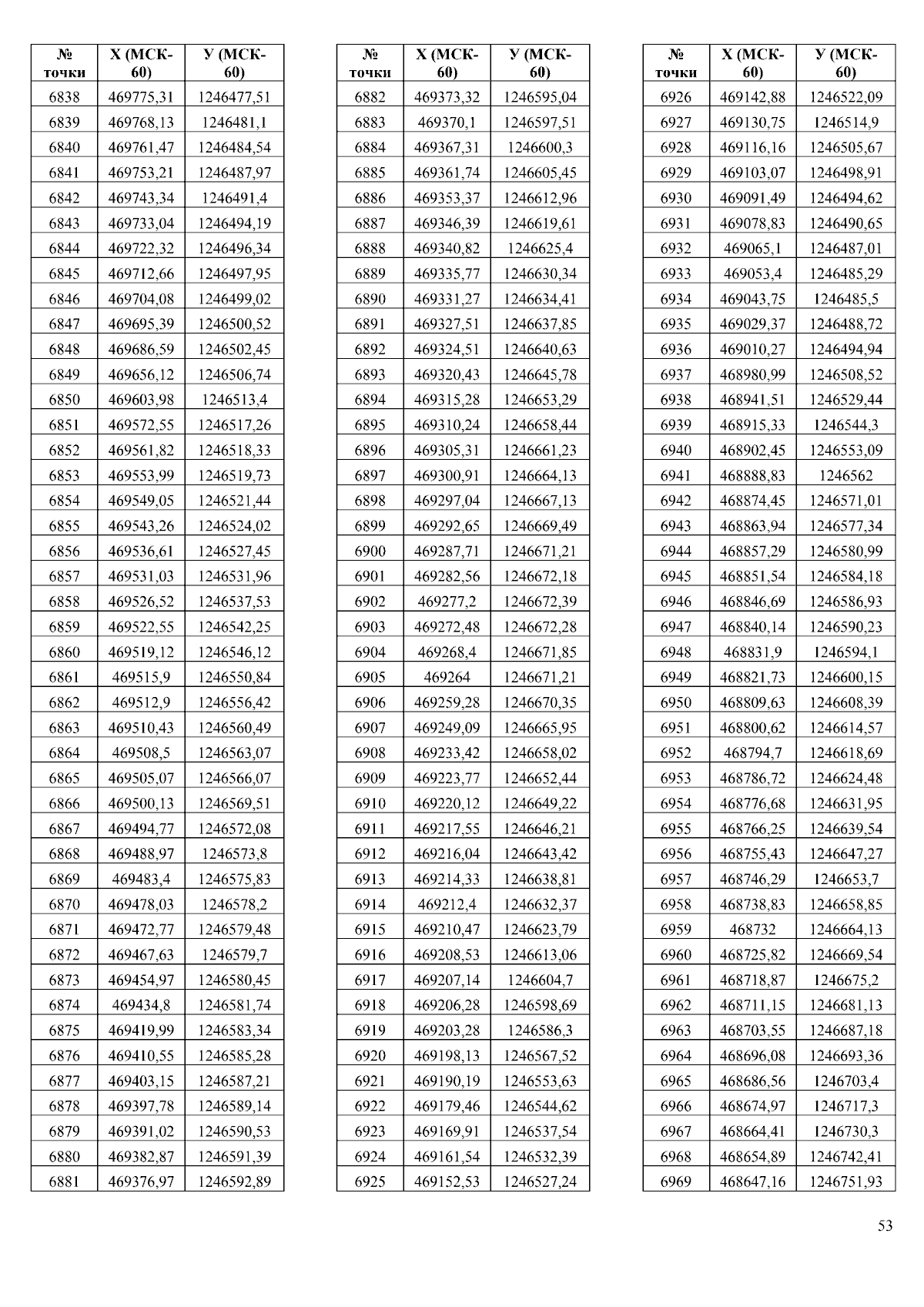 | № точки | X (МСК-60) | У (МСК-60) |
|---|---|---|
| 6838 | 469775,31 | 1246477,51 |
| 6839 | 469768,13 | 1246481,1 |
| 6840 | 469761,47 | 1246484,54 |
| 6841 | 469753,21 | 1246487,97 |
| 6842 | 469743,34 | 1246491,4 |
| 6843 | 469733,04 | 1246494,19 |
| 6844 | 469722,32 | 1246496,34 |
| 6845 | 469712,66 | 1246497,95 |
| 6846 | 469704,08 | 1246499,02 |
| 6847 | 469695,39 | 1246500,52 |
| 6848 | 469686,59 | 1246502,45 |
| 6849 | 469656,12 | 1246506,74 |
| 6850 | 469603,98 | 1246513,4 |
| 6851 | 469572,55 | 1246517,26 |
| 6852 | 469561,82 | 1246518,33 |
| 6853 | 469553,99 | 1246519,73 |
| 6854 | 469549,05 | 1246521,44 |
| 6855 | 469543,26 | 1246524,02 |
| 6856 | 469536,61 | 1246527,45 |
| 6857 | 469531,03 | 1246531,96 |
| 6858 | 469526,52 | 1246537,53 |
| 6859 | 469522,55 | 1246542,25 |
| 6860 | 469519,12 | 1246546,12 |
| 6861 | 469515,9 | 1246550,84 |
| 6862 | 469512,9 | 1246556,42 |
| 6863 | 469510,43 | 1246560,49 |
| 6864 | 469508,5 | 1246563,07 |
| 6865 | 469505,07 | 1246566,07 |
| 6866 | 469500,13 | 1246569,51 |
| 6867 | 469494,77 | 1246572,08 |
| 6868 | 469488,97 | 1246573,8 |
| 6869 | 469483,4 | 1246575,83 |
| 6870 | 469478,03 | 1246578,2 |
| 6871 | 469472,77 | 1246579,48 |
| 6872 | 469467,63 | 1246579,7 |
| 6873 | 469454,97 | 1246580,45 |
| 6874 | 469434,8 | 1246581,74 |
| 6875 | 469419,99 | 1246583,34 |
| 6876 | 469410,55 | 1246585,28 |
| 6877 | 469403,15 | 1246587,21 |
| 6878 | 469397,78 | 1246589,14 |
| 6879 | 469391,02 | 1246590,53 |
| 6880 | 469382,87 | 1246591,39 |
| 6881 | 469376,97 | 1246592,89 |

| № точки | X (МСК-60) | У (МСК-60) |
|---|---|---|
| 6882 | 469373,32 | 1246595,04 |
| 6883 | 469370,1 | 1246597,51 |
| 6884 | 469367,31 | 1246600,3 |
| 6885 | 469361,74 | 1246605,45 |
| 6886 | 469353,37 | 1246612,96 |
| 6887 | 469346,39 | 1246619,61 |
| 6888 | 469340,82 | 1246625,4 |
| 6889 | 469335,77 | 1246630,34 |
| 6890 | 469331,27 | 1246634,41 |
| 6891 | 469327,51 | 1246637,85 |
| 6892 | 469324,51 | 1246640,63 |
| 6893 | 469320,43 | 1246645,78 |
| 6894 | 469315,28 | 1246653,29 |
| 6895 | 469310,24 | 1246658,44 |
| 6896 | 469305,31 | 1246661,23 |
| 6897 | 469300,91 | 1246664,13 |
| 6898 | 469297,04 | 1246667,13 |
| 6899 | 469292,65 | 1246669,49 |
| 6900 | 469287,71 | 1246671,21 |
| 6901 | 469282,56 | 1246672,18 |
| 6902 | 469277,2 | 1246672,39 |
| 6903 | 469272,48 | 1246672,28 |
| 6904 | 469268,4 | 1246671,85 |
| 6905 | 469264 | 1246671,21 |
| 6906 | 469259,28 | 1246670,35 |
| 6907 | 469249,09 | 1246665,95 |
| 6908 | 469233,42 | 1246658,02 |
| 6909 | 469223,77 | 1246652,44 |
| 6910 | 469220,12 | 1246649,22 |
| 6911 | 469217,55 | 1246646,21 |
| 6912 | 469216,04 | 1246643,42 |
| 6913 | 469214,33 | 1246638,81 |
| 6914 | 469212,4 | 1246632,37 |
| 6915 | 469210,47 | 1246623,79 |
| 6916 | 469208,53 | 1246613,06 |
| 6917 | 469207,14 | 1246604,7 |
| 6918 | 469206,28 | 1246598,69 |
| 6919 | 469203,28 | 1246586,3 |
| 6920 | 469198,13 | 1246567,52 |
| 6921 | 469190,19 | 1246553,63 |
| 6922 | 469179,46 | 1246544,62 |
| 6923 | 469169,91 | 1246537,54 |
| 6924 | 469161,54 | 1246532,39 |
| 6925 | 469152,53 | 1246527,24 |

| № точки | X (МСК-60) | У (МСК-60) |
|---|---|---|
| 6926 | 469142,88 | 1246522,09 |
| 6927 | 469130,75 | 1246514,9 |
| 6928 | 469116,16 | 1246505,67 |
| 6929 | 469103,07 | 1246498,91 |
| 6930 | 469091,49 | 1246494,62 |
| 6931 | 469078,83 | 1246490,65 |
| 6932 | 469065,1 | 1246487,01 |
| 6933 | 469053,4 | 1246485,29 |
| 6934 | 469043,75 | 1246485,5 |
| 6935 | 469029,37 | 1246488,72 |
| 6936 | 469010,27 | 1246494,94 |
| 6937 | 468980,99 | 1246508,52 |
| 6938 | 468941,51 | 1246529,44 |
| 6939 | 468915,33 | 1246544,3 |
| 6940 | 468902,45 | 1246553,09 |
| 6941 | 468888,83 | 1246562 |
| 6942 | 468874,45 | 1246571,01 |
| 6943 | 468863,94 | 1246577,34 |
| 6944 | 468857,29 | 1246580,99 |
| 6945 | 468851,54 | 1246584,18 |
| 6946 | 468846,69 | 1246586,93 |
| 6947 | 468840,14 | 1246590,23 |
| 6948 | 468831,9 | 1246594,1 |
| 6949 | 468821,73 | 1246600,15 |
| 6950 | 468809,63 | 1246608,39 |
| 6951 | 468800,62 | 1246614,57 |
| 6952 | 468794,7 | 1246618,69 |
| 6953 | 468786,72 | 1246624,48 |
| 6954 | 468776,68 | 1246631,95 |
| 6955 | 468766,25 | 1246639,54 |
| 6956 | 468755,43 | 1246647,27 |
| 6957 | 468746,29 | 1246653,7 |
| 6958 | 468738,83 | 1246658,85 |
| 6959 | 468732 | 1246664,13 |
| 6960 | 468725,82 | 1246669,54 |
| 6961 | 468718,87 | 1246675,2 |
| 6962 | 468711,15 | 1246681,13 |
| 6963 | 468703,55 | 1246687,18 |
| 6964 | 468696,08 | 1246693,36 |
| 6965 | 468686,56 | 1246703,4 |
| 6966 | 468674,97 | 1246717,3 |
| 6967 | 468664,41 | 1246730,3 |
| 6968 | 468654,89 | 1246742,41 |
| 6969 | 468647,16 | 1246751,93 |

53